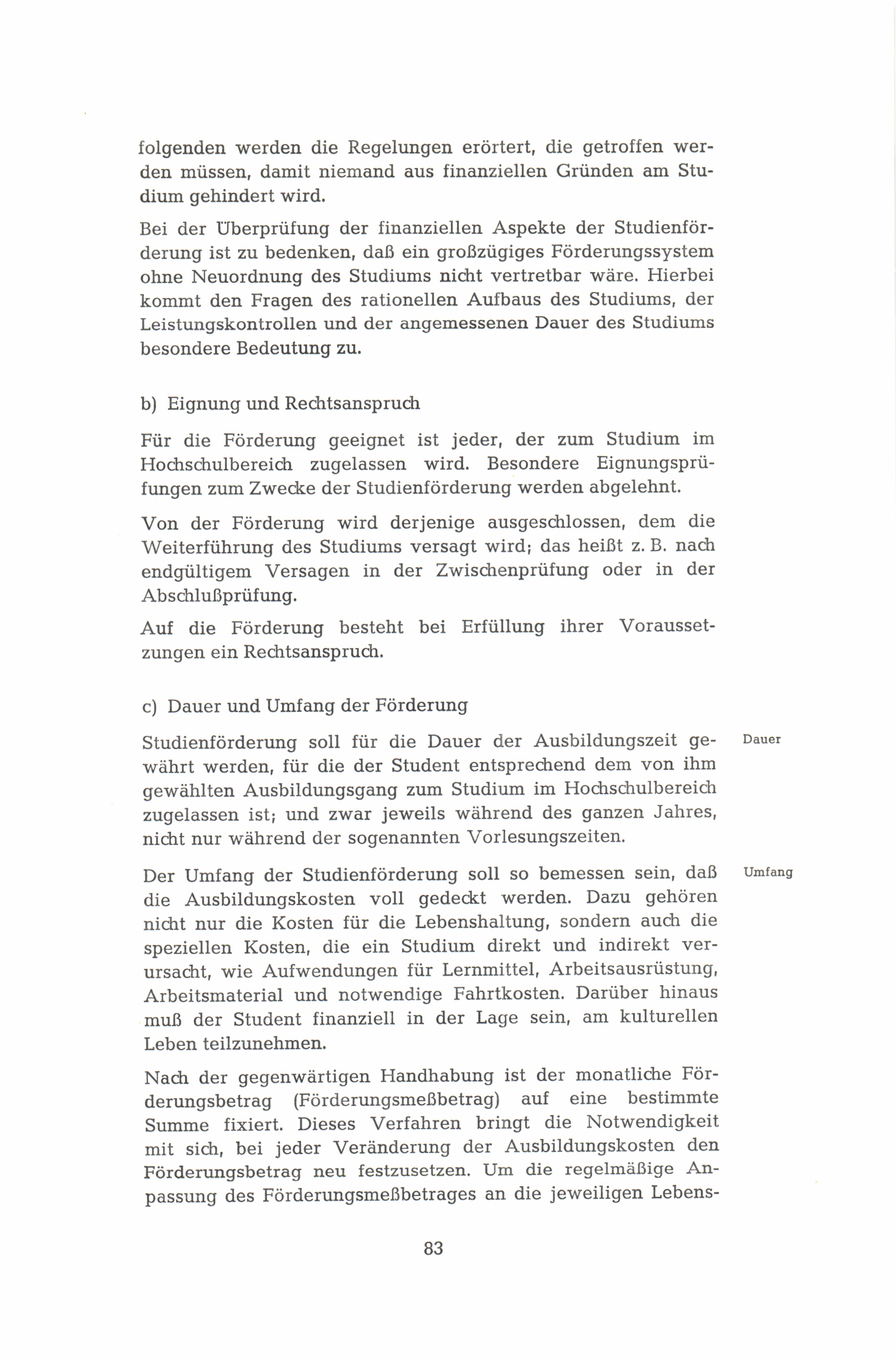 folgenden werden die Regelungen erörtert, die getroffen werden müssen, damit niemand aus finanziellen Gründen am Studium gehindert wird.

Bei der Überprüfung der finanziellen Aspekte der Studienförderung ist zu bedenken, daß ein großzügiges Förderungssystem ohne Neuordnung des Studiums nicht vertretbar wäre. Hierbei kommt den Fragen des rationellen Aufbaus des Studiums, der Leistungskontrollen und der angemessenen Dauer des Studiums besondere Bedeutung zu.

b) Eignung und Rechtsanspruch

Für die Förderung geeignet ist jeder, der zum Studium im Hochschulbereich zugelassen wird. Besondere Eignungsprüfungen zum Zwecke der Studienförderung werden abgelehnt.

Von der Förderung wird derjenige ausgeschlossen, dem die Weiterführung des Studiums versagt wird; das heißt z. B. nach endgültigem Versagen in der Zwischenprüfung oder in der Abschlußprüfung.

Auf die Förderung besteht bei Erfüllung ihrer Voraussetzungen ein Rechtsanspruch.

c) Dauer und Umfang der Förderung

Dauer

Studienförderung soll für die Dauer der Ausbildungszeit gewährt werden, für die der Student entsprechend dem von ihm gewählten Ausbildungsgang zum Studium im Hochschulbereich zugelassen ist; und zwar jeweils während des ganzen Jahres, nicht nur während der sogenannten Vorlesungszeiten.

Umfang

Der Umfang der Studienförderung soll so bemessen sein, daß die Ausbildungskosten voll gedeckt werden. Dazu gehören nicht nur die Kosten für die Lebenshaltung, sondern auch die speziellen Kosten, die ein Studium direkt und indirekt verursacht, wie Aufwendungen für Lernmittel, Arbeitsausrüstung, Arbeitsmaterial und notwendige Fahrtkosten. Darüber hinaus muß der Student finanziell in der Lage sein, am kulturellen Leben teilzunehmen.

Nach der gegenwärtigen Handhabung ist der monatliche Förderungsbetrag (Förderungsmeßbetrag) auf eine bestimmte Summe fixiert. Dieses Verfahren bringt die Notwendigkeit mit sich, bei jeder Veränderung der Ausbildungskosten den Förderungsbetrag neu festzusetzen. Um die regelmäßige Anpassung des Förderungsmeßbetrages an die jeweiligen Lebens-

83